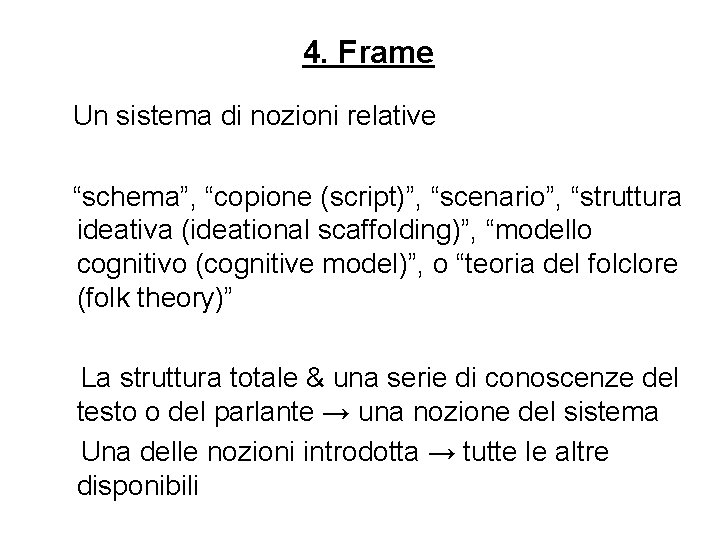 4. Frame

Un sistema di nozioni relative

“schema”, “copione (script)”, “scenario”, “struttura ideativa (ideational scaffolding)”, “modello cognitivo (cognitive model)”, o “teoria del folclore (folk theory)”

La struttura totale & una serie di conoscenze del testo o del parlante → una nozione del sistema

Una delle nozioni introdotta → tutte le altre disponibili